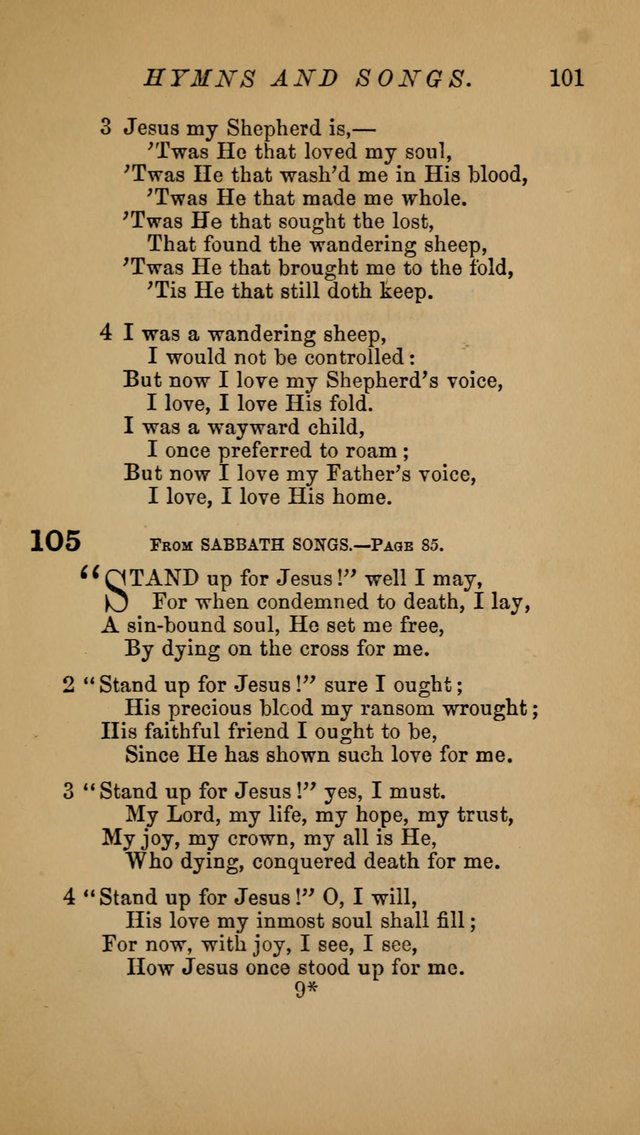 HYMNS AND SONGS. 101

3 Jesus my Shepherd is,—
'Twas He that loved my soul,
'Twas He that wash'd me in His blood,
'Twas He that made me whole.
'Twas He that sought the lost,
That found the wandering sheep,
'Twas He that brought me to the fold,
'Tis He that still doth keep.

4 I was a wandering sheep,
I would not be controlled:
But now I love my Shepherd's voice,
I love, I love His fold.
I was a wayward child,
I once preferred to roam;
But now I love my Father's voice,
I love, I love His home.

105 FROM SABBATH SONGS.—PAGE 85.

"STAND up for Jesus!" well I may,
For when condemned to death, I lay,
A sin-bound soul, He set me free,
By dying on the cross for me.

2 "Stand up for Jesus!" sure I ought;
His precious blood my ransom wrought;
His faithful friend I ought to be,
Since He has shown such love for me.

3 "Stand up for Jesus!" yes, I must.
My Lord, my life, my hope, my trust,
My joy, my crown, my all is He,
Who dying, conquered death for me.

4 "Stand up for Jesus!" O, I will,
His love my inmost soul shall fill;
For now, with joy, I see, I see,
How Jesus once stood up for me.
9*